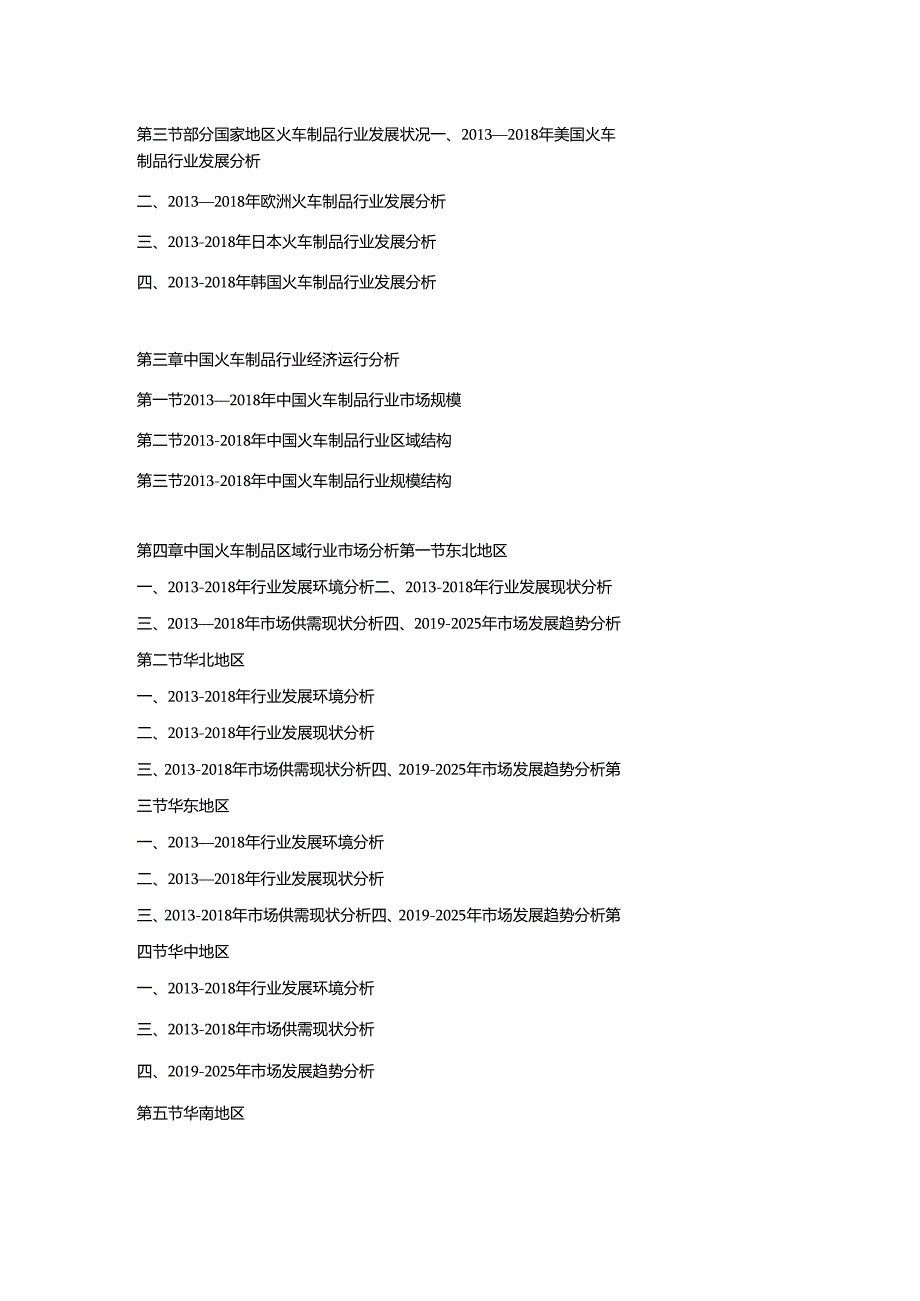 第三节部分国家地区火车制品行业发展状况一、2013—2018年美国火车制品行业发展分析

二、2013—2018年欧洲火车制品行业发展分析

三、2013-2018年日本火车制品行业发展分析

四、2013-2018年韩国火车制品行业发展分析

第三章中国火车制品行业经济运行分析

第一节2013—2018年中国火车制品行业市场规模

第二节2013-2018年中国火车制品行业区域结构

第三节2013-2018年中国火车制品行业规模结构

第四章中国火车制品区域行业市场分析第一节东北地区

一、2013-2018年行业发展环境分析二、2013-2018年行业发展现状分析

三、2013—2018年市场供需现状分析四、2019-2025年市场发展趋势分析

第二节华北地区

一、2013-2018年行业发展环境分析

二、2013-2018年行业发展现状分析

三、2013-2018年市场供需现状分析四、2019-2025年市场发展趋势分析第三节华东地区

一、2013—2018年行业发展环境分析

二、2013—2018年行业发展现状分析

三、2013-2018年市场供需现状分析四、2019-2025年市场发展趋势分析第四节华中地区

一、2013-2018年行业发展环境分析

三、2013-2018年市场供需现状分析

四、2019-2025年市场发展趋势分析

第五节华南地区